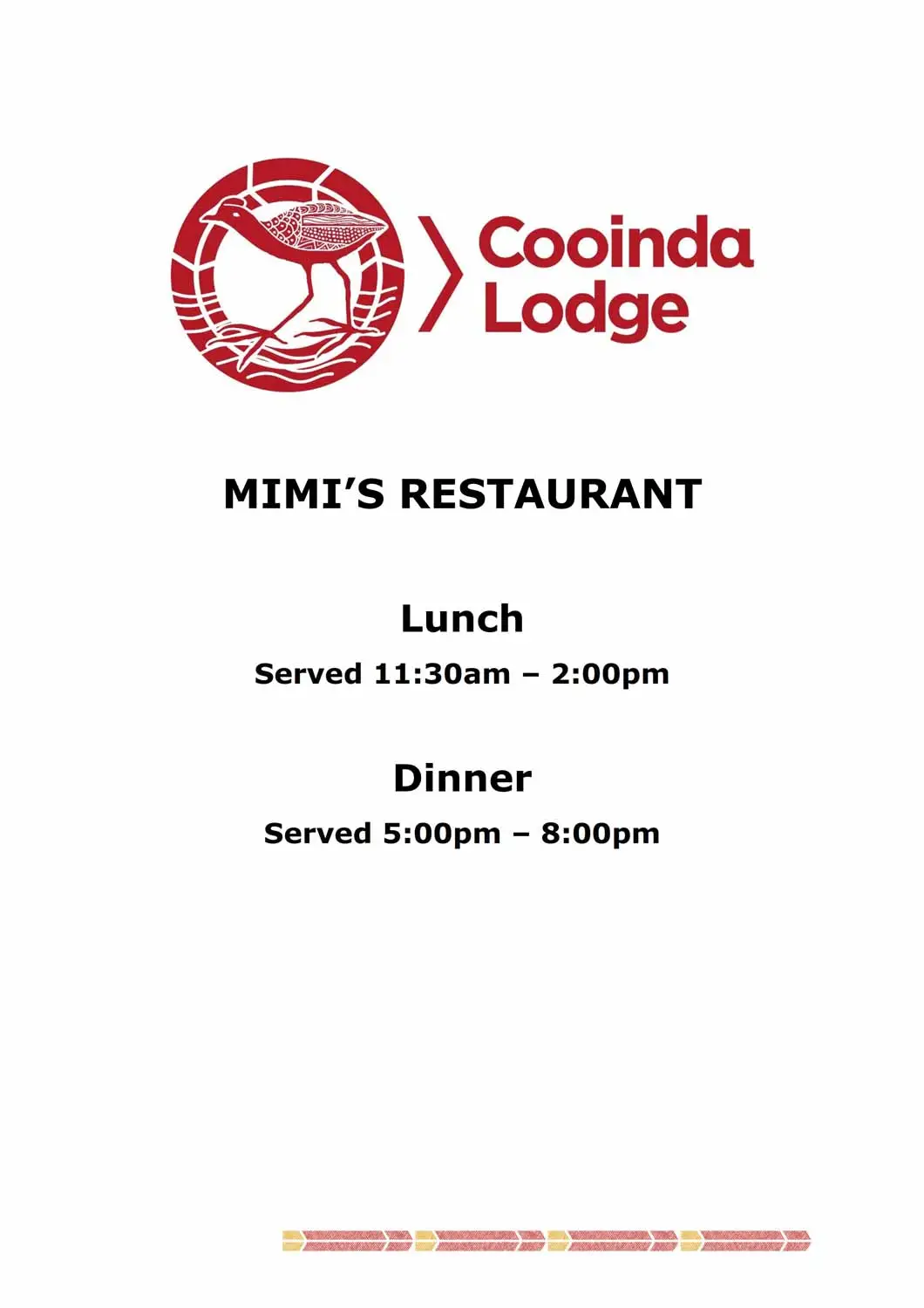 Cooinda Lodge

MIMI'S RESTAURANT

Lunch

Served 11:30am – 2:00pm

Dinner

Served 5:00pm – 8:00pm